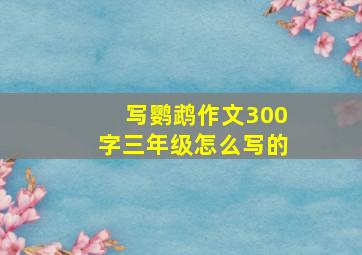 写鹦鹉作文300字三年级怎么写的